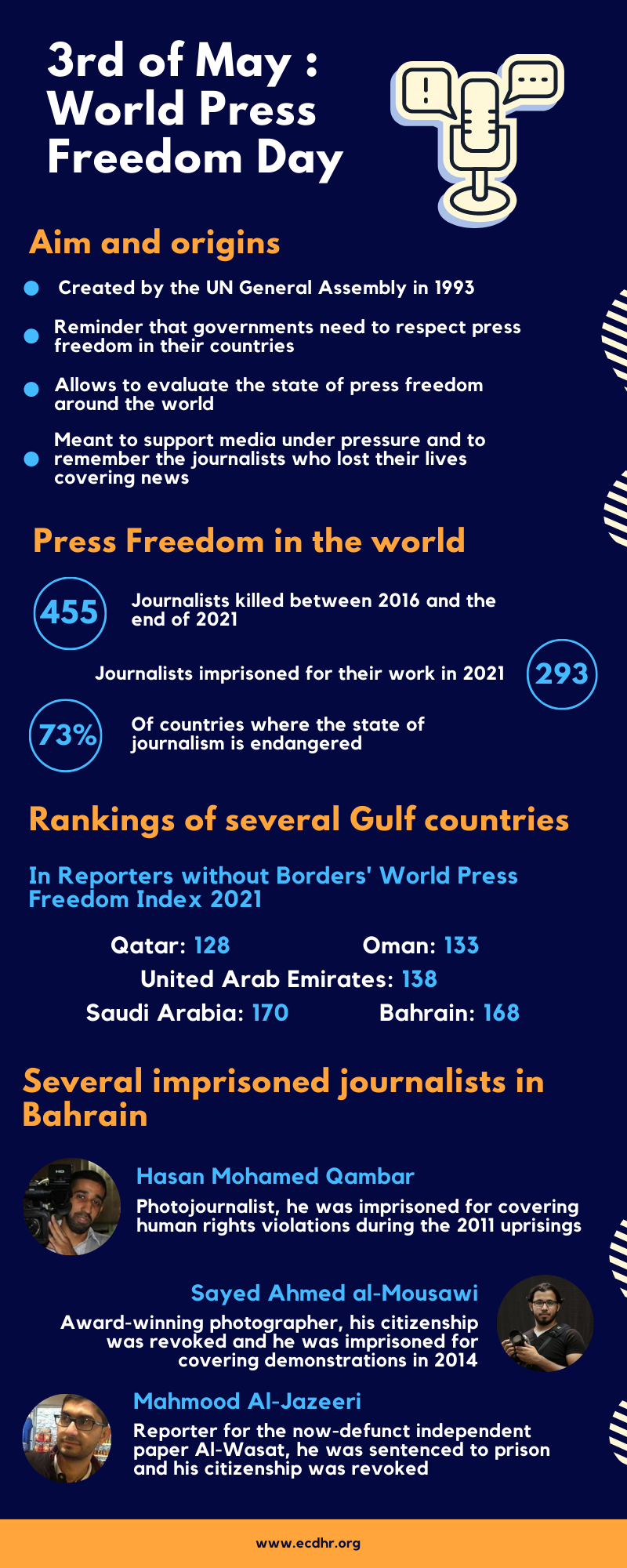 3rd of May : World Press Freedom Day

Aim and origins

Created by the UN General Assembly in 1993

Reminder that governments need to respect press freedom in their countries

Allows to evaluate the state of press freedom around the world

Meant to support media under pressure and to remember the journalists who lost their lives covering news

Press Freedom in the world

455 Journalists killed between 2016 and the end of 2021

Journalists imprisoned for their work in 2021 293

73% Of countries where the state of journalism is endangered

Rankings of several Gulf countries

In Reporters without Borders' World Press Freedom Index 2021

Qatar: 128 Oman: 133
United Arab Emirates: 138
Saudi Arabia: 170 Bahrain: 168

Several imprisoned journalists in Bahrain

Hasan Mohamed Qambar
Photojournalist, he was imprisoned for covering human rights violations during the 2011 uprisings

Sayed Ahmed al-Mousawi
Award-winning photographer, his citizenship was revoked and he was imprisoned for covering demonstrations in 2014

Mahmood Al-Jazeeri
Reporter for the now-defunct independent paper Al-Wasat, he was sentenced to prison and his citizenship was revoked

www.ecdhr.org